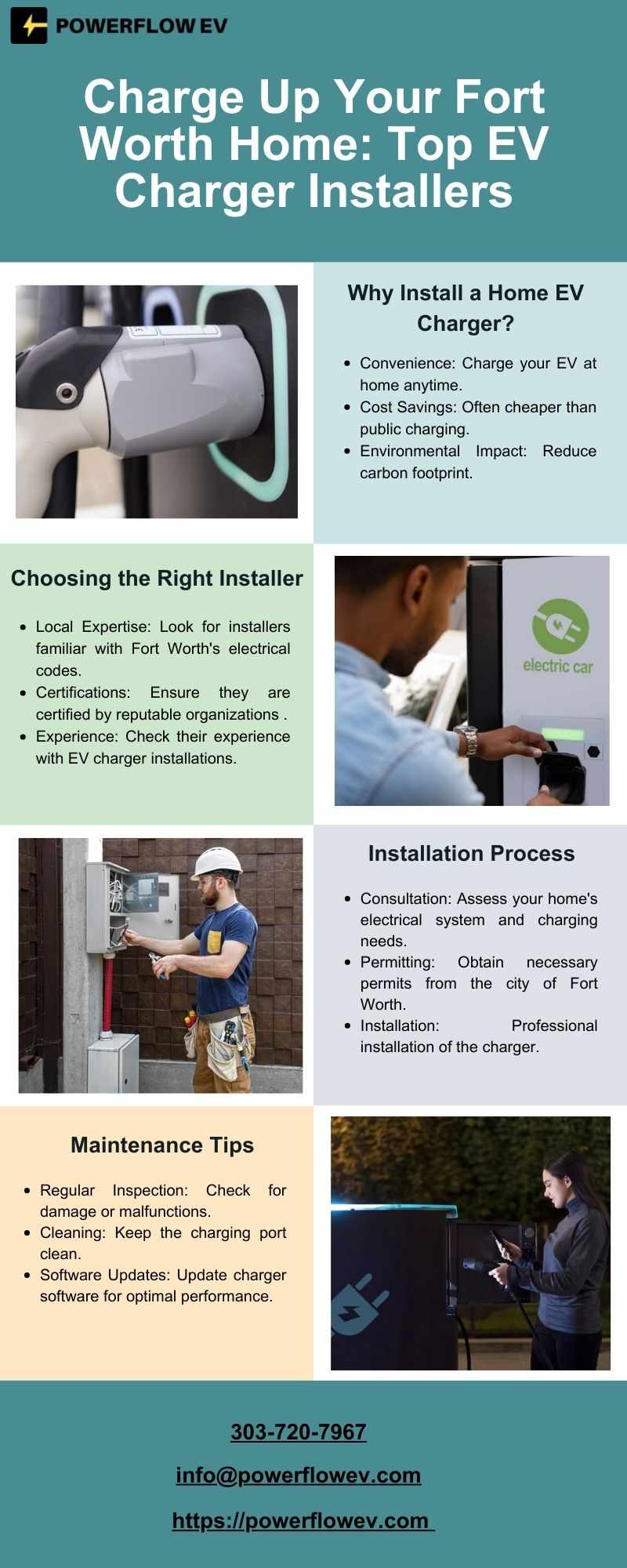 POWERFLOW EV

Charge Up Your Fort Worth Home: Top EV Charger Installers

Why Install a Home EV Charger?

- Convenience: Charge your EV at home anytime.
- Cost Savings: Often cheaper than public charging.
- Environmental Impact: Reduce carbon footprint.

Choosing the Right Installer

- Local Expertise: Look for installers familiar with Fort Worth's electrical codes.
- Certifications: Ensure they are certified by reputable organizations .
- Experience: Check their experience with EV charger installations.

electric car

Installation Process

- Consultation: Assess your home's electrical system and charging needs.
- Permitting: Obtain necessary permits from the city of Fort Worth.
- Installation: Professional installation of the charger.

Maintenance Tips

- Regular Inspection: Check for damage or malfunctions.
- Cleaning: Keep the charging port clean.
- Software Updates: Update charger software for optimal performance.

303-720-7967

info@powerflowev.com

https://powerflowev.com